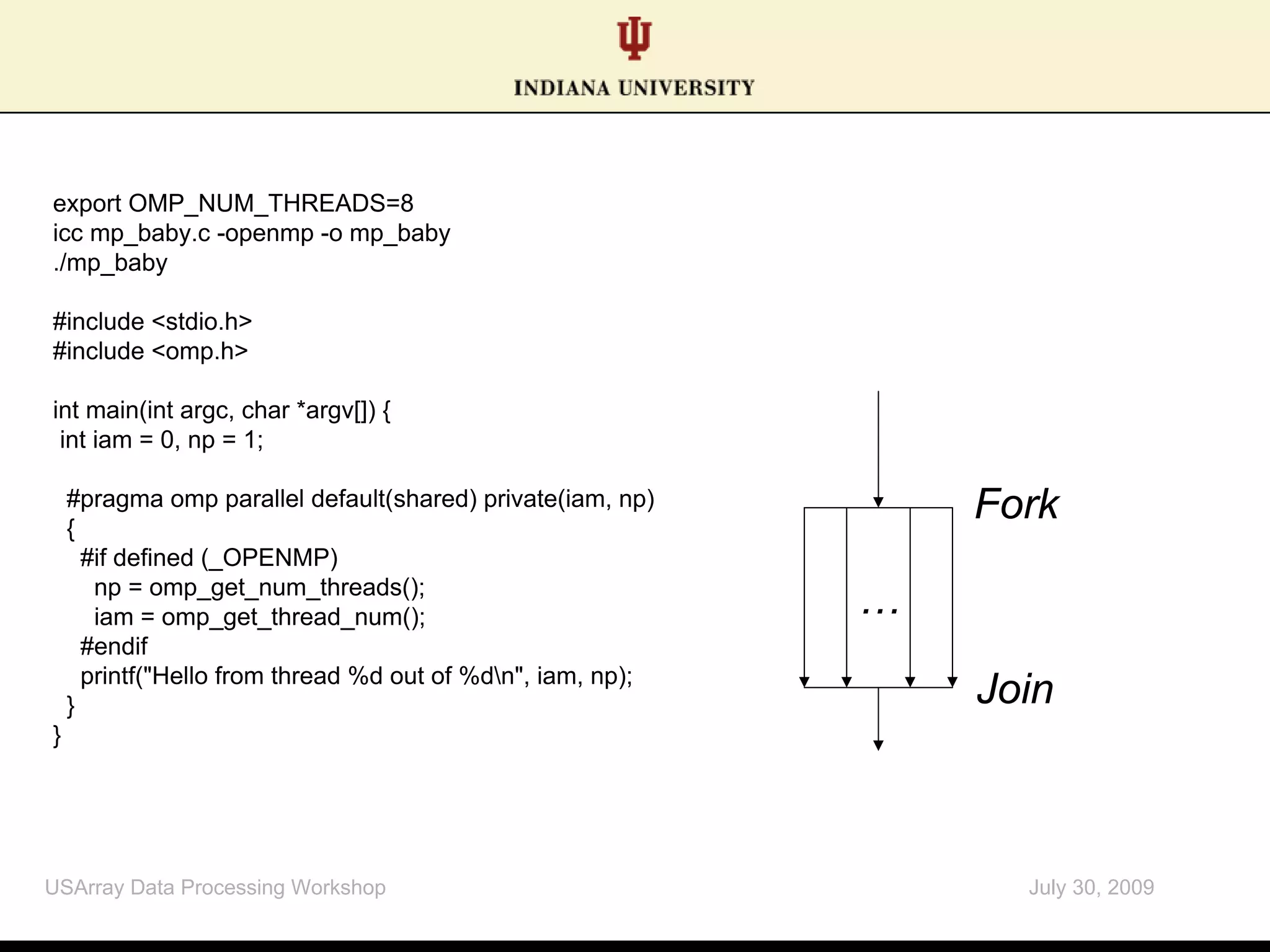 INDIANA UNIVERSITY

export OMP_NUM_THREADS=8
icc mp_baby.c -openmp -o mp_baby
./mp_baby

#include <stdio.h>
#include <omp.h>

int main(int argc, char *argv[]) {
 int iam = 0, np = 1;

  #pragma omp parallel default(shared) private(iam, np)
  {
   #if defined (_OPENMP)
     np = omp_get_num_threads();
     iam = omp_get_thread_num();
   #endif
   printf("Hello from thread %d out of %d\n", iam, np);
  }
}

Fork

...

Join

USArray Data Processing Workshop

July 30, 2009